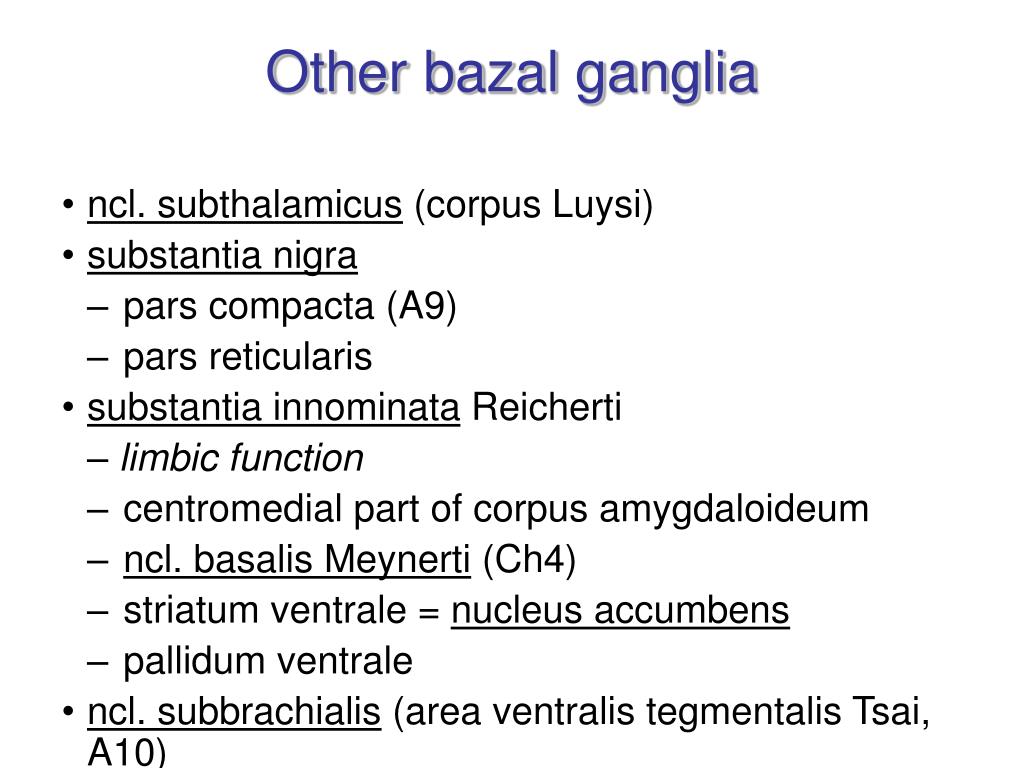 Other bazal ganglia

• ncl. subthalamicus (corpus Luysi)
• substantia nigra
– pars compacta (A9)
– pars reticularis
• substantia innominata Reicherti
– limbic function
– centromedial part of corpus amygdaloideum
– ncl. basalis Meynerti (Ch4)
– striatum ventrale = nucleus accumbens
– pallidum ventrale
• ncl. subbrachialis (area ventralis tegmentalis Tsai, A10)